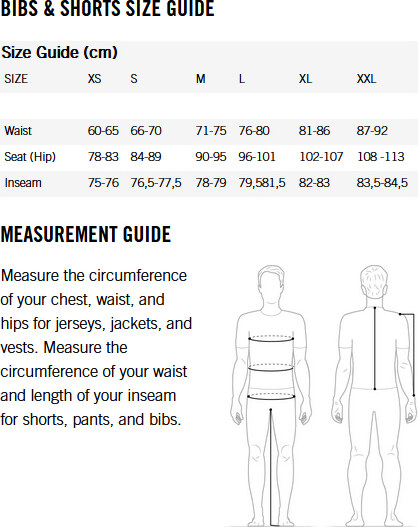 BIBS & SHORTS SIZE GUIDE

Size Guide (cm)

| SIZE | XS | S | M | L | XL | XXL |
|---|---|---|---|---|---|---|
| Waist | 60-65 | 66-70 | 71-75 | 76-80 | 81-86 | 87-92 |
| Seat (Hip) | 78-83 | 84-89 | 90-95 | 96-101 | 102-107 | 108 -113 |
| Inseam | 75-76 | 76,5-77,5 | 78-79 | 79,581,5 | 82-83 | 83,5-84,5 |

MEASUREMENT GUIDE

Measure the circumference of your chest, waist, and hips for jerseys, jackets, and vests. Measure the circumference of your waist and length of your inseam for shorts, pants, and bibs.